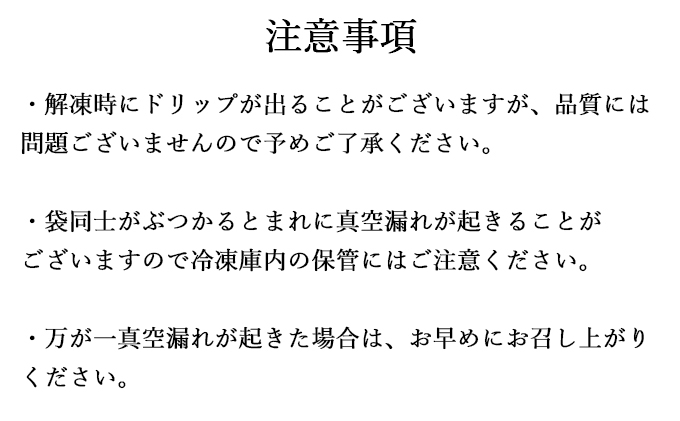 注意事項

・解凍時にドリップが出ることがございますが、品質には問題ございませんので予めご了承ください。

・袋同士がぶつかるとまれに真空漏れが起きることがございますので冷凍庫内の保管にはご注意ください。

・万が一真空漏れが起きた場合は、お早めにお召し上がりください。